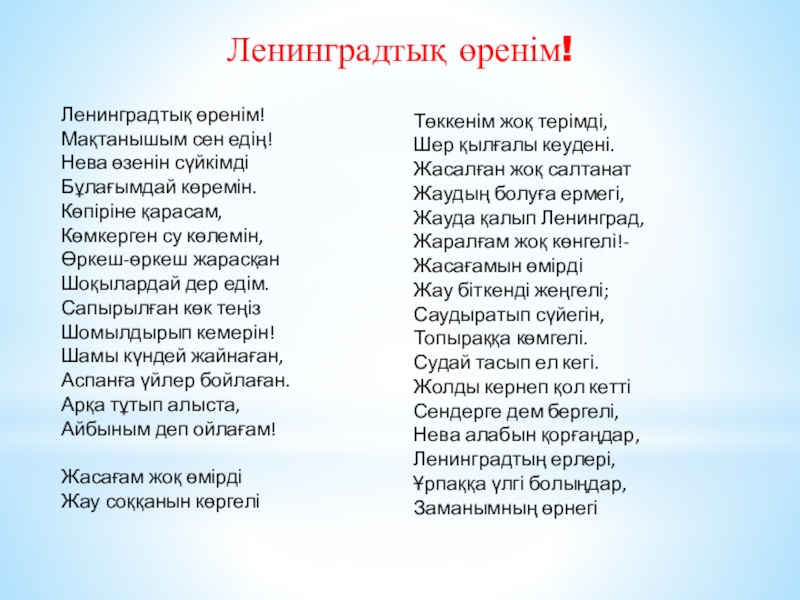 Ленинградтық өренім!

Ленинградтық өренім!
Мақтанышым сен едің!
Нева өзенін сүйкімді
Бұлағымдай көремін.
Көпіріне қарасам,
Көмкерген су көлемін,
Өркеш-өркеш жарасқан
Шоқылардай дер едім.
Сапырылған көк теңіз
Шомылдырып кемерін!
Шамы күндей жайнаған,
Аспанға үйлер бойлаған.
Арқа тұтып алыста,
Айбыным деп ойлағам!

Жасағам жоқ өмірді
Жау соққанын көргелі

Төккенім жоқ терімді,
Шер қылғалы кеудені.
Жасалған жоқ салтанат
Жаудың болуға ермегі,
Жауда қалып Ленинград,
Жаралғам жоқ көнгелі!-
Жасағамын өмірді
Жау біткенді жеңгелі;
Саудыратып сүйегін,
Топыраққа көмгелі.
Судай тасып ел кегі.
Жолды кернеп қол кетті
Сендерге дем бергелі,
Нева алабын қорғаңдар,
Ленинградтың ерлері,
Ұрпаққа үлгі болыңдар,
Заманымның өрнегі